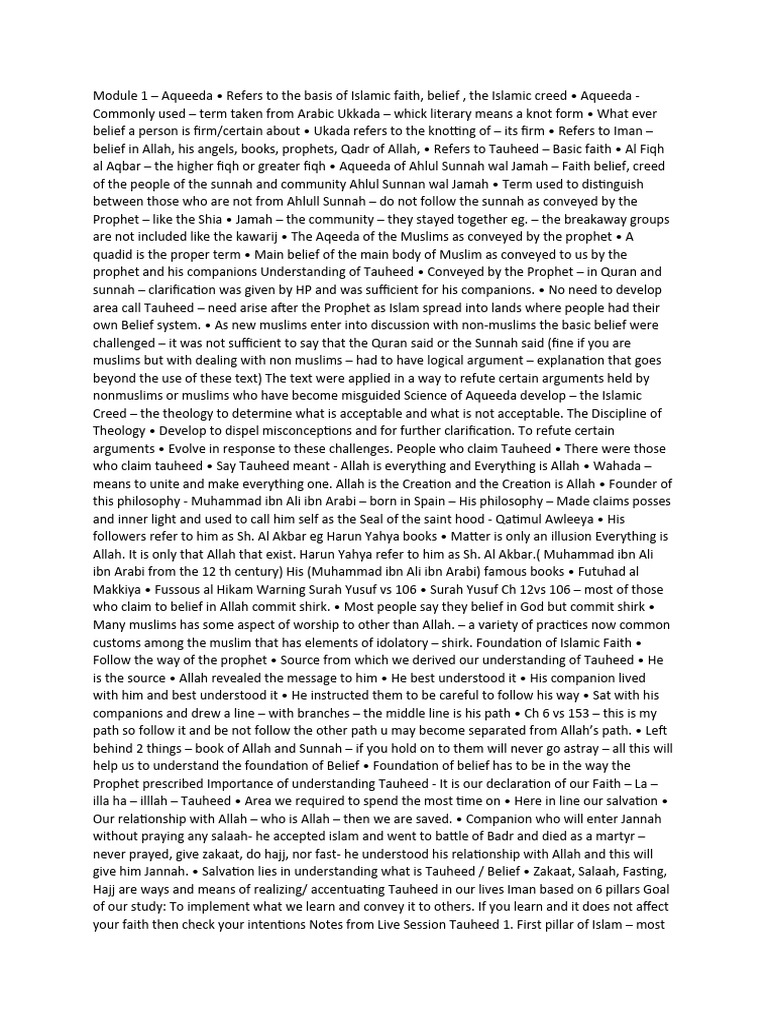 Module 1 – Aqueeda • Refers to the basis of Islamic faith, belief , the Islamic creed • Aqueeda - Commonly used – term taken from Arabic Ukkada – whick literary means a knot form • What ever belief a person is firm/certain about • Ukada refers to the knotting of – its firm • Refers to Iman – belief in Allah, his angels, books, prophets, Qadr of Allah, • Refers to Tauheed – Basic faith • Al Fiqh al Aqbar – the higher fiqh or greater fiqh • Aqueeda of Ahlul Sunnah wal Jamah – Faith belief, creed of the people of the sunnah and community Ahlul Sunnan wal Jamah • Term used to distinguish between those who are not from Ahlull Sunnah – do not follow the sunnah as conveyed by the Prophet – like the Shia • Jamah – the community – they stayed together eg. – the breakaway groups are not included like the kawarij • The Aqeeda of the Muslims as conveyed by the prophet • A quadid is the proper term • Main belief of the main body of Muslim as conveyed to us by the prophet and his companions Understanding of Tauheed • Conveyed by the Prophet – in Quran and sunnah – clarification was given by HP and was sufficient for his companions. • No need to develop area call Tauheed – need arise after the Prophet as Islam spread into lands where people had their own Belief system. • As new muslims enter into discussion with non-muslims the basic belief were challenged – it was not sufficient to say that the Quran said or the Sunnah said (fine if you are muslims but with dealing with non muslims – had to have logical argument – explanation that goes beyond the use of these text) The text were applied in a way to refute certain arguments held by nonmuslims or muslims who have become misguided Science of Aqueeda develop – the Islamic Creed – the theology to determine what is acceptable and what is not acceptable. The Discipline of Theology • Develop to dispel misconceptions and for further clarification. To refute certain arguments • Evolve in response to these challenges. People who claim Tauheed • There were those who claim tauheed • Say Tauheed meant - Allah is everything and Everything is Allah • Wahada – means to unite and make everything one. Allah is the Creation and the Creation is Allah • Founder of this philosophy - Muhammad ibn Ali ibn Arabi – born in Spain – His philosophy – Made claims posses and inner light and used to call him self as the Seal of the saint hood - Qatimul Awleeya • His followers refer to him as Sh. Al Akbar eg Harun Yahya books • Matter is only an illusion Everything is Allah. It is only that Allah that exist. Harun Yahya refer to him as Sh. Al Akbar.( Muhammad ibn Ali ibn Arabi from the 12 th century) His (Muhammad ibn Ali ibn Arabi) famous books • Futuhad al Makkiya • Fussous al Hikam Warning Surah Yusuf vs 106 • Surah Yusuf Ch 12vs 106 – most of those who claim to belief in Allah commit shirk. • Most people say they belief in God but commit shirk • Many muslims has some aspect of worship to other than Allah. – a variety of practices now common customs among the muslim that has elements of idolatory – shirk. Foundation of Islamic Faith • Follow the way of the prophet • Source from which we derived our understanding of Tauheed • He is the source • Allah revealed the message to him • He best understood it • His companion lived with him and best understood it • He instructed them to be careful to follow his way • Sat with his companions and drew a line – with branches – the middle line is his path • Ch 6 vs 153 – this is my path so follow it and be not follow the other path u may become separated from Allah's path. • Left behind 2 things – book of Allah and Sunnah – if you hold on to them will never go astray – all this will help us to understand the foundation of Belief • Foundation of belief has to be in the way the Prophet prescribed Importance of understanding Tauheed - It is our declaration of our Faith – La – illa ha – illlah – Tauheed • Area we required to spend the most time on • Here in line our salvation • Our relationship with Allah – who is Allah – then we are saved. • Companion who will enter Jannah without praying any salaah- he accepted islam and went to battle of Badr and died as a martyr – never prayed, give zakaat, do hajj, nor fast- he understood his relationship with Allah and this will give him Jannah. • Salvation lies in understanding what is Tauheed / Belief • Zakaat, Salaah, Fasting, Hajj are ways and means of realizing/ accentuating Tauheed in our lives Iman based on 6 pillars Goal of our study: To implement what we learn and convey it to others. If you learn and it does not affect your faith then check your intentions Notes from Live Session Tauheed 1. First pillar of Islam – most